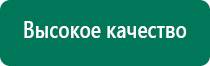 Высокое качество